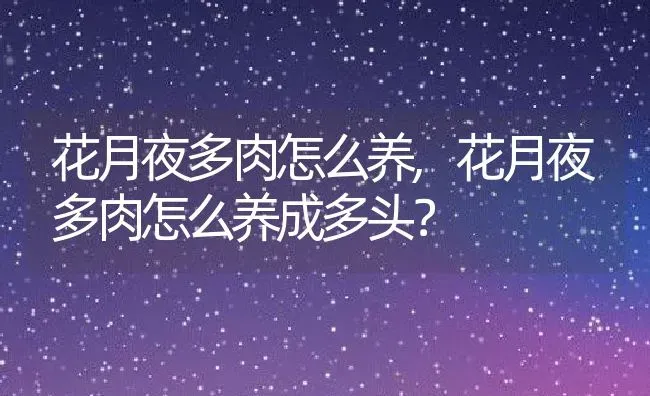 花月夜多肉怎么养，花月夜多肉怎么养成多头？